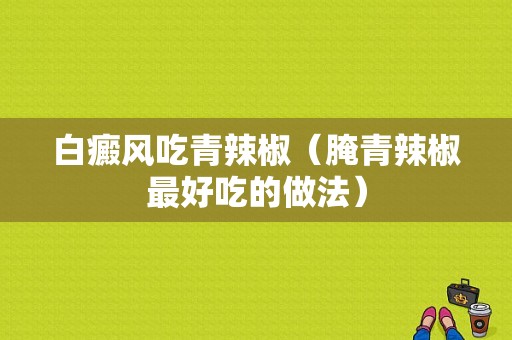 白癜风吃青辣椒（腌青辣椒最好吃的做法）